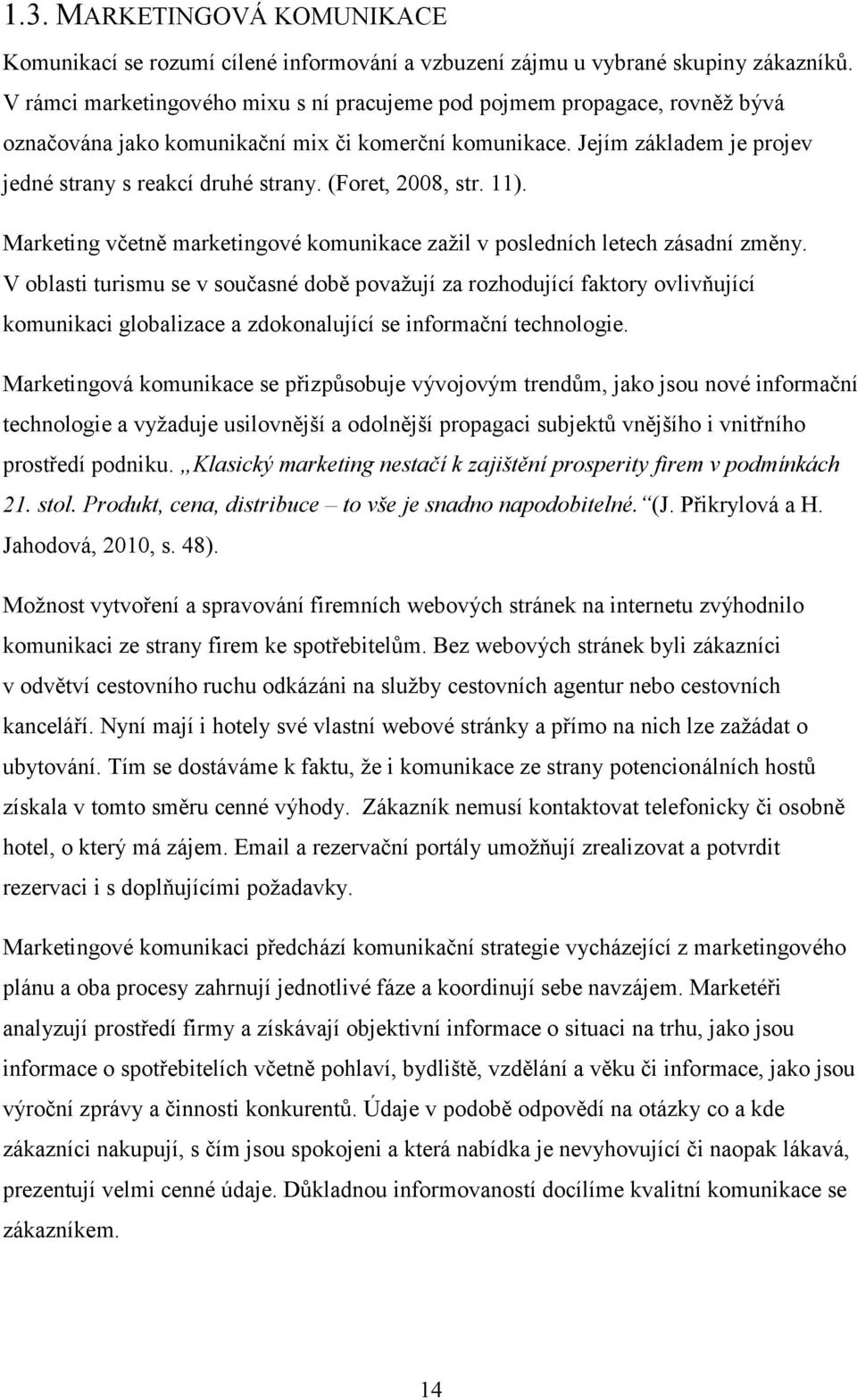 1.3. MARKETINGOVÁ KOMUNIKACE

Komunikací se rozumí cílené informování a vzbuzení zájmu u vybrané skupiny zákazníků. V rámci marketingového mixu s ní pracujeme pod pojmem propagace, rovněž bývá označována jako komunikační mix či komerční komunikace. Jejím základem je projev jedné strany s reakcí druhé strany. (Foret, 2008, str. 11).

Marketing včetně marketingové komunikace zažil v posledních letech zásadní změny. V oblasti turismu se v současné době považují za rozhodující faktory ovlivňující komunikaci globalizace a zdokonalující se informační technologie.

Marketingová komunikace se přizpůsobuje vývojovým trendům, jako jsou nové informační technologie a vyžaduje usilovnější a odolnější propagaci subjektů vnějšího i vnitřního prostředí podniku. „Klasický marketing nestačí k zajištění prosperity firem v podmínkách 21. stol. Produkt, cena, distribuce – to vše je snadno napodobitelné.“ (J. Přikrylová a H. Jahodová, 2010, s. 48).

Možnost vytvoření a spravování firemních webových stránek na internetu zvýhodnilo komunikaci ze strany firem ke spotřebitelům. Bez webových stránek byli zákazníci v odvětví cestovního ruchu odkázáni na služby cestovních agentur nebo cestovních kanceláří. Nyní mají i hotely své vlastní webové stránky a přímo na nich lze zažádat o ubytování. Tím se dostáváme k faktu, že i komunikace ze strany potencionálních hostů získala v tomto směru cenné výhody. Zákazník nemusí kontaktovat telefonicky či osobně hotel, o který má zájem. Email a rezervační portály umožňují zrealizovat a potvrdit rezervaci i s doplňujícími požadavky.

Marketingové komunikaci předchází komunikační strategie vycházející z marketingového plánu a oba procesy zahrnují jednotlivé fáze a koordinují sebe navzájem. Marketéři analyzují prostředí firmy a získávají objektivní informace o situaci na trhu, jako jsou informace o spotřebitelích včetně pohlaví, bydliště, vzdělání a věku či informace, jako jsou výroční zprávy a činnosti konkurentů. Údaje v podobě odpovědí na otázky co a kde zákazníci nakupují, s čím jsou spokojeni a která nabídka je nevyhovující či naopak lákavá, prezentují velmi cenné údaje. Důkladnou informovaností docílíme kvalitní komunikace se zákazníkem.

14